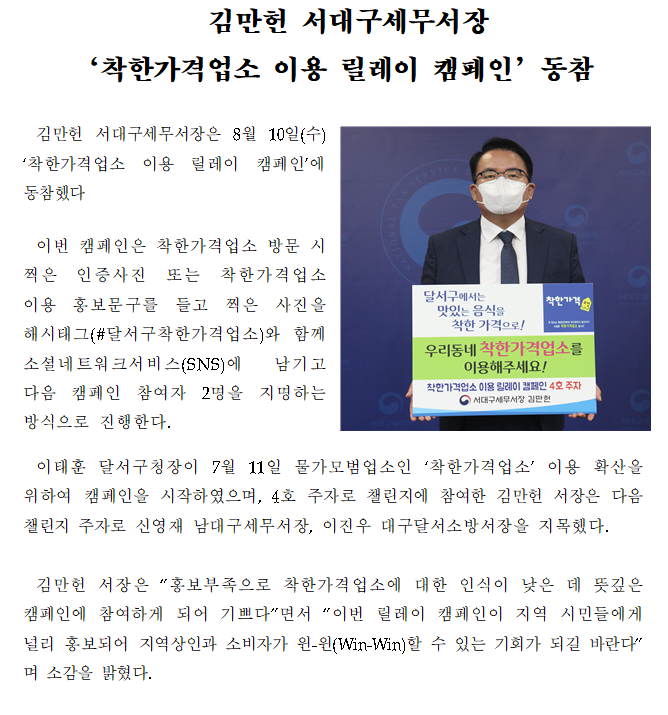 김만헌 서대구세무서장
‘착한가격업소 이용 릴레이 캠페인’ 동참

김만헌 서대구세무서장은 8월 10일(수) ‘착한가격업소 이용 릴레이 캠페인’에 동참했다

이번 캠페인은 착한가격업소 방문 시 찍은 인증사진 또는 착한가격업소 이용 홍보문구를 들고 찍은 사진을 해시태그(#달서구착한가격업소)와 함께 소셜네트워크서비스(SNS)에 남기고 다음 캠페인 참여자 2명을 지명하는 방식으로 진행한다.

달서구에서는 맛있는 음식을 착한 가격으로!

착한가격

우리동네 착한가격업소를 이용해주세요!

착한가격업소 이용 릴레이 캠페인 4호 주자

서대구세무서장 김만헌

이태훈 달서구청장이 7월 11일 물가모범업소인 ‘착한가격업소’ 이용 확산을 위하여 캠페인을 시작하였으며, 4호 주자로 챌린지에 참여한 김만헌 서장은 다음 챌린지 주자로 신영재 남대구세무서장, 이진우 대구달서소방서장을 지목했다.

김만헌 서장은 “홍보부족으로 착한가격업소에 대한 인식이 낮은 데 뜻깊은 캠페인에 참여하게 되어 기쁘다”면서 “이번 릴레이 캠페인이 지역 시민들에게 널리 홍보되어 지역상인과 소비자가 윈-윈(Win-Win)할 수 있는 기회가 되길 바란다”며 소감을 밝혔다.